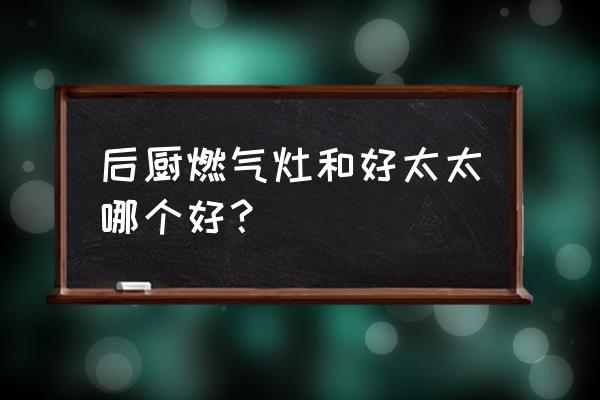 后厨燃气灶和好太太哪个好？